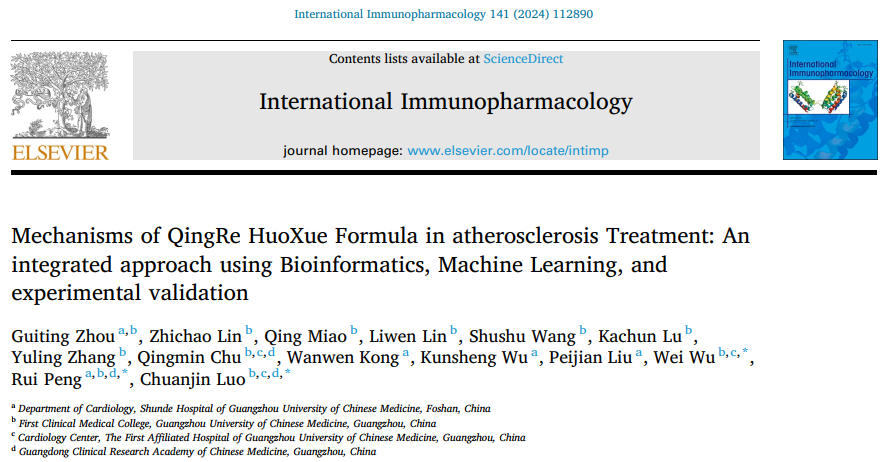 International Immunopharmacology 141 (2024) 112890

ELSEVIER

Contents lists available at ScienceDirect

International Immunopharmacology

journal homepage: www.elsevier.com/locate/intimp

International Immunopharmacology

Mechanisms of QingRe HuoXue Formula in atherosclerosis Treatment: An integrated approach using Bioinformatics, Machine Learning, and experimental validation

Guiting Zhou $^{a,b}$, Zhichao Lin $^{b}$, Qing Miao $^{b}$, Liwen Lin $^{b}$, Shushu Wang $^{b}$, Kachun Lu $^{b}$, Yuling Zhang $^{b}$, Qingmin Chu $^{b,c,d}$, Wanwen Kong $^{a}$, Kunsheng Wu $^{a}$, Peijian Liu $^{a}$, Wei Wu $^{b,c,*}$, Rui Peng $^{a,b,d,*}$, Chuanjin Luo $^{b,c,d,*}$

$^{a}$ Department of Cardiology, Shunde Hospital of Guangzhou University of Chinese Medicine, Foshan, China
$^{b}$ First Clinical Medical College, Guangzhou University of Chinese Medicine, Guangzhou, China
$^{c}$ Cardiology Center, The First Affiliated Hospital of Guangzhou University of Chinese Medicine, Guangzhou, China
$^{d}$ Guangdong Clinical Research Academy of Chinese Medicine, Guangzhou, China